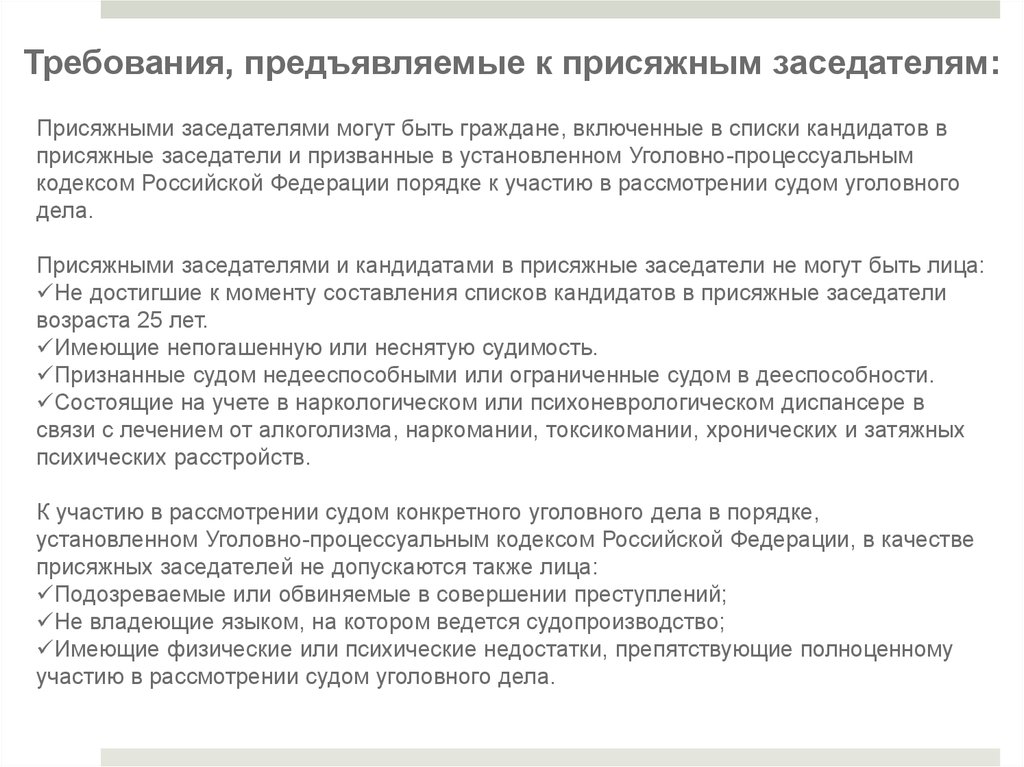 Требования, предъявляемые к присяжным заседателям:

Присяжными заседателями могут быть граждане, включенные в списки кандидатов в присяжные заседатели и призванные в установленном Уголовно-процессуальным кодексом Российской Федерации порядке к участию в рассмотрении судом уголовного дела.

Присяжными заседателями и кандидатами в присяжные заседатели не могут быть лица:
✓Не достигшие к моменту составления списков кандидатов в присяжные заседатели возраста 25 лет.
✓Имеющие непогашенную или неснятую судимость.
✓Признанные судом недееспособными или ограниченные судом в дееспособности.
✓Состоящие на учете в наркологическом или психоневрологическом диспансере в связи с лечением от алкоголизма, наркомании, токсикомании, хронических и затяжных психических расстройств.

К участию в рассмотрении судом конкретного уголовного дела в порядке, установленном Уголовно-процессуальным кодексом Российской Федерации, в качестве присяжных заседателей не допускаются также лица:
✓Подозреваемые или обвиняемые в совершении преступлений;
✓Не владеющие языком, на котором ведется судопроизводство;
✓Имеющие физические или психические недостатки, препятствующие полноценному участию в рассмотрении судом уголовного дела.